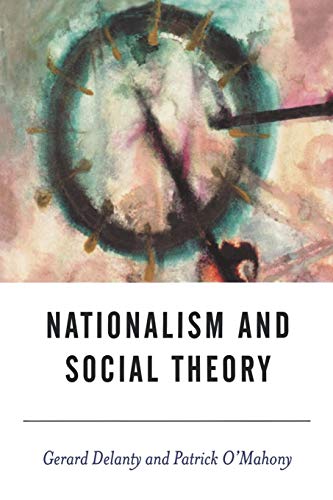 NATIONALISM AND SOCIAL THEORY

Gerard Delanty and Patrick O'Mahony